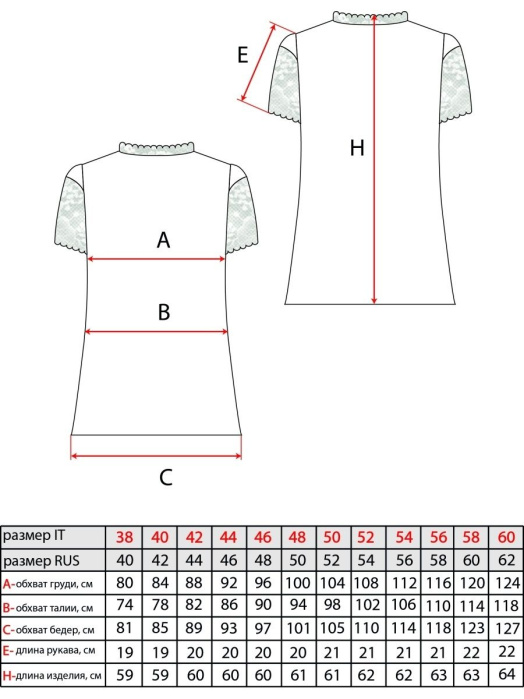 E

H

A

B

C

| размер IT | 38 | 40 | 42 | 44 | 46 | 48 | 50 | 52 | 54 | 56 | 58 | 60 |
|---|---|---|---|---|---|---|---|---|---|---|---|---|
| размер RUS | 40 | 42 | 44 | 46 | 48 | 50 | 52 | 54 | 56 | 58 | 60 | 62 |
| A-обхват груди, см | 80 | 84 | 88 | 92 | 96 | 100 | 104 | 108 | 112 | 116 | 120 | 124 |
| B-обхват талии, см | 74 | 78 | 82 | 86 | 90 | 94 | 98 | 102 | 106 | 110 | 114 | 118 |
| C-обхват бедер, см | 81 | 85 | 89 | 93 | 97 | 101 | 105 | 110 | 114 | 118 | 123 | 127 |
| E- длина рукава, см | 19 | 19 | 20 | 20 | 20 | 20 | 21 | 21 | 21 | 21 | 22 | 22 |
| H-длина изделия, см | 59 | 59 | 60 | 60 | 60 | 61 | 61 | 62 | 62 | 63 | 63 | 64 |